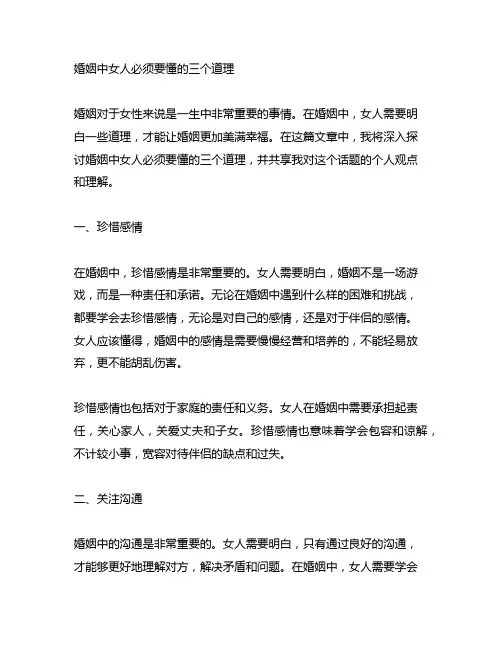 婚姻中女人必须要懂的三个道理

婚姻对于女性来说是一生中非常重要的事情。在婚姻中，女人需要明白一些道理，才能让婚姻更加美满幸福。在这篇文章中，我将深入探讨婚姻中女人必须要懂的三个道理，并共享我对这个话题的个人观点和理解。

一、珍惜感情

在婚姻中，珍惜感情是非常重要的。女人需要明白，婚姻不是一场游戏，而是一种责任和承诺。无论在婚姻中遇到什么样的困难和挑战，都要学会去珍惜感情，无论是对自己的感情，还是对于伴侣的感情。女人应该懂得，婚姻中的感情是需要慢慢经营和培养的，不能轻易放弃，更不能胡乱伤害。

珍惜感情也包括对于家庭的责任和义务。女人在婚姻中需要承担起责任，关心家人，关爱丈夫和子女。珍惜感情也意味着学会包容和谅解，不计较小事，宽容对待伴侣的缺点和过失。

二、关注沟通

婚姻中的沟通是非常重要的。女人需要明白，只有通过良好的沟通，才能够更好地理解对方，解决矛盾和问题。在婚姻中，女人需要学会